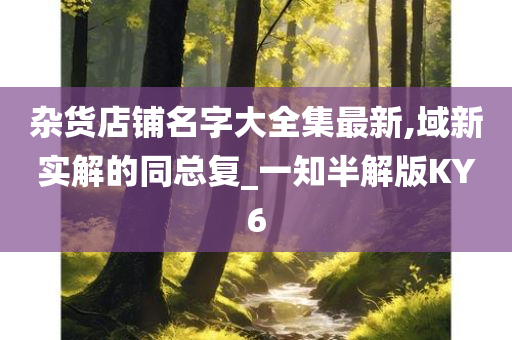 杂货店铺名字大全集最新,域新实解的同总复_一知半解版KY6